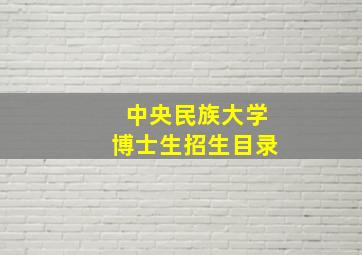 中央民族大学
博士生招生目录